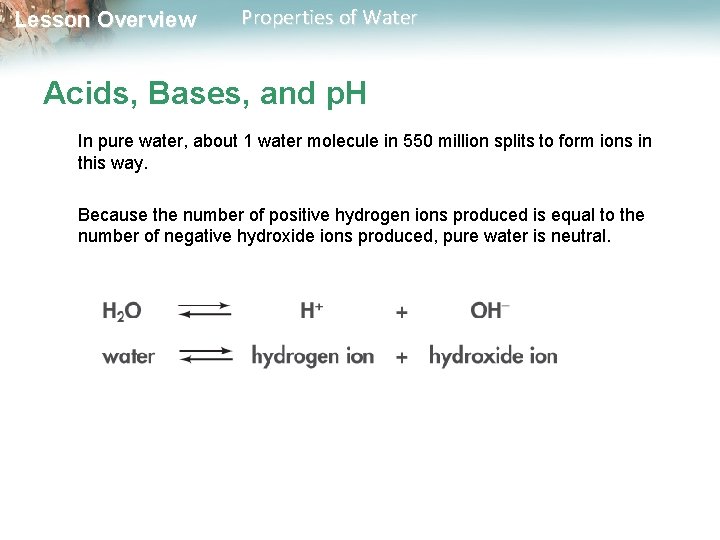 Lesson Overview Properties of Water

Acids, Bases, and pH

In pure water, about 1 water molecule in 550 million splits to form ions in this way.

Because the number of positive hydrogen ions produced is equal to the number of negative hydroxide ions produced, pure water is neutral.

$H_2O \rightleftharpoons H^+ + OH^-$

water $\rightleftharpoons$ hydrogen ion + hydroxide ion